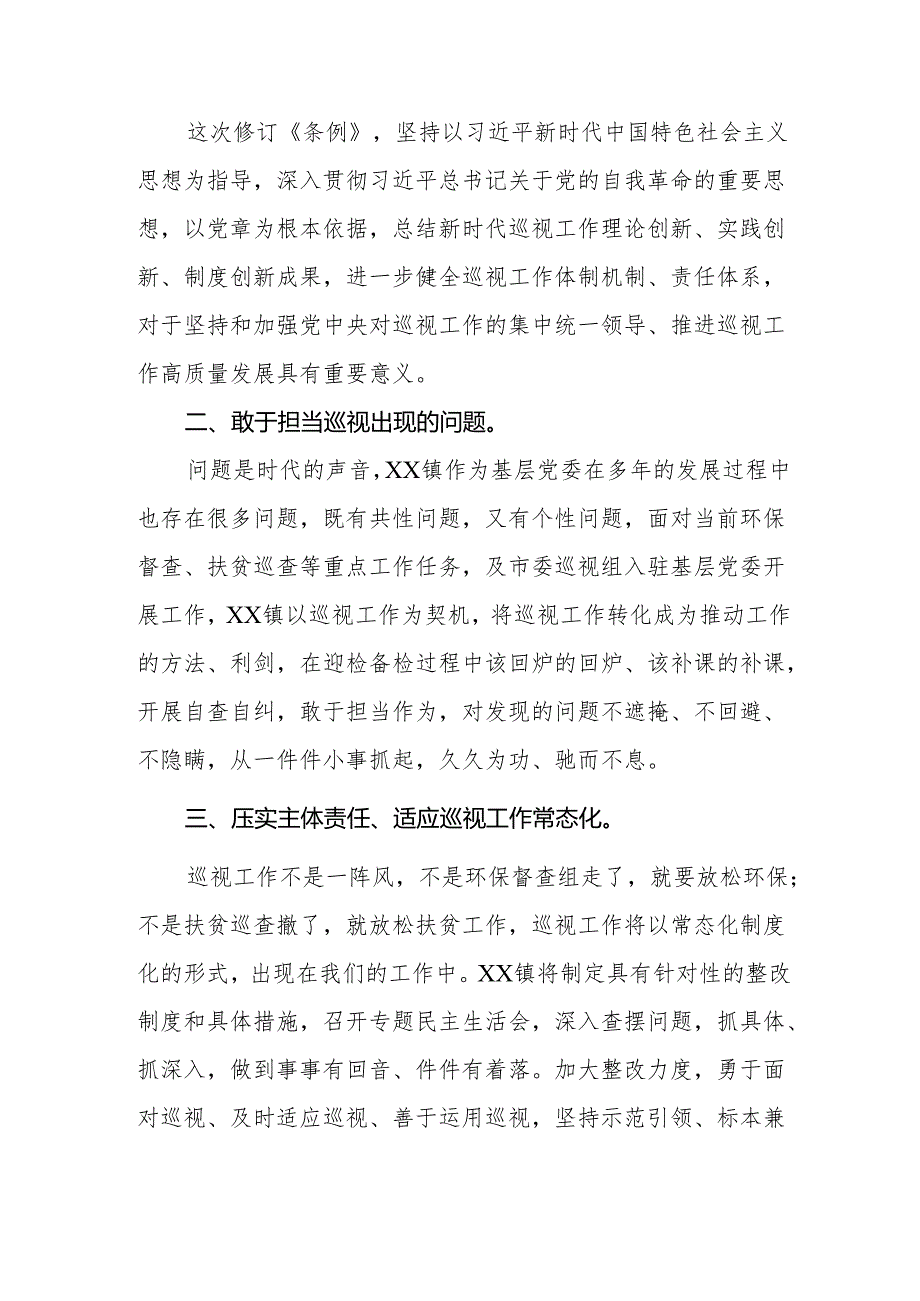 这次修订《条例》，坚持以习近平新时代中国特色社会主义思想为指导，深入贯彻习近平总书记关于党的自我革命的重要思想，以党章为根本依据，总结新时代巡视工作理论创新、实践创新、制度创新成果，进一步健全巡视工作体制机制、责任体系，对于坚持和加强党中央对巡视工作的集中统一领导、推进巡视工作高质量发展具有重要意义。

二、敢于担当巡视出现的问题。

问题是时代的声音，XX镇作为基层党委在多年的发展过程中也存在很多问题，既有共性问题，又有个性问题，面对当前环保督查、扶贫巡查等重点工作任务，及市委巡视组入驻基层党委开展工作，XX镇以巡视工作为契机，将巡视工作转化成为推动工作的方法、利剑，在迎检备检过程中该回炉的回炉、该补课的补课，开展自查自纠，敢于担当作为，对发现的问题不遮掩、不回避、不隐瞒，从一件件小事抓起，久久为功、驰而不息。

三、压实主体责任、适应巡视工作常态化。

巡视工作不是一阵风，不是环保督查组走了，就要放松环保；不是扶贫巡查撤了，就放松扶贫工作，巡视工作将以常态化制度化的形式，出现在我们的工作中。XX镇将制定具有针对性的整改制度和具体措施，召开专题民主生活会，深入查摆问题，抓具体、抓深入，做到事事有回音、件件有着落。加大整改力度，勇于面对巡视、及时适应巡视、善于运用巡视，坚持示范引领、标本兼